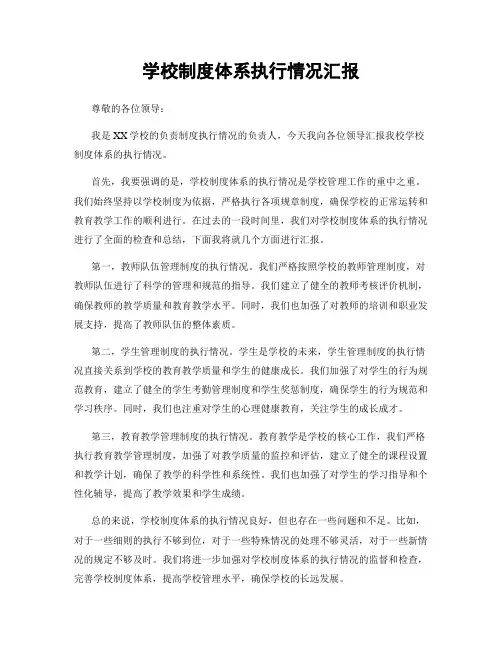 学校制度体系执行情况汇报

尊敬的各位领导：

我是XX学校的负责制度执行情况的负责人，今天我向各位领导汇报我校学校制度体系的执行情况。

首先，我要强调的是，学校制度体系的执行情况是学校管理工作的重中之重。我们始终坚持以学校制度为依据，严格执行各项规章制度，确保学校的正常运转和教育教学工作的顺利进行。在过去的一段时间里，我们对学校制度体系的执行情况进行了全面的检查和总结，下面我将就几个方面进行汇报。

第一，教师队伍管理制度的执行情况。我们严格按照学校的教师管理制度，对教师队伍进行了科学的管理和规范的指导。我们建立了健全的教师考核评价机制，确保教师的教学质量和教育教学水平。同时，我们也加强了对教师的培训和职业发展支持，提高了教师队伍的整体素质。

第二，学生管理制度的执行情况。学生是学校的未来，学生管理制度的执行情况直接关系到学校的教育教学质量和学生的健康成长。我们加强了对学生的行为规范教育，建立了健全的学生考勤管理制度和学生奖惩制度，确保学生的行为规范和学习秩序。同时，我们也注重对学生的心理健康教育，关注学生的成长成才。

第三，教育教学管理制度的执行情况。教育教学是学校的核心工作，我们严格执行教育教学管理制度，加强了对教学质量的监控和评估，建立了健全的课程设置和教学计划，确保了教学的科学性和系统性。我们也加强了对学生的学习指导和个性化辅导，提高了教学效果和学生成绩。

总的来说，学校制度体系的执行情况良好，但也存在一些问题和不足。比如，对于一些细则的执行不够到位，对于一些特殊情况的处理不够灵活，对于一些新情况的规定不够及时。我们将进一步加强对学校制度体系的执行情况的监督和检查，完善学校制度体系，提高学校管理水平，确保学校的长远发展。